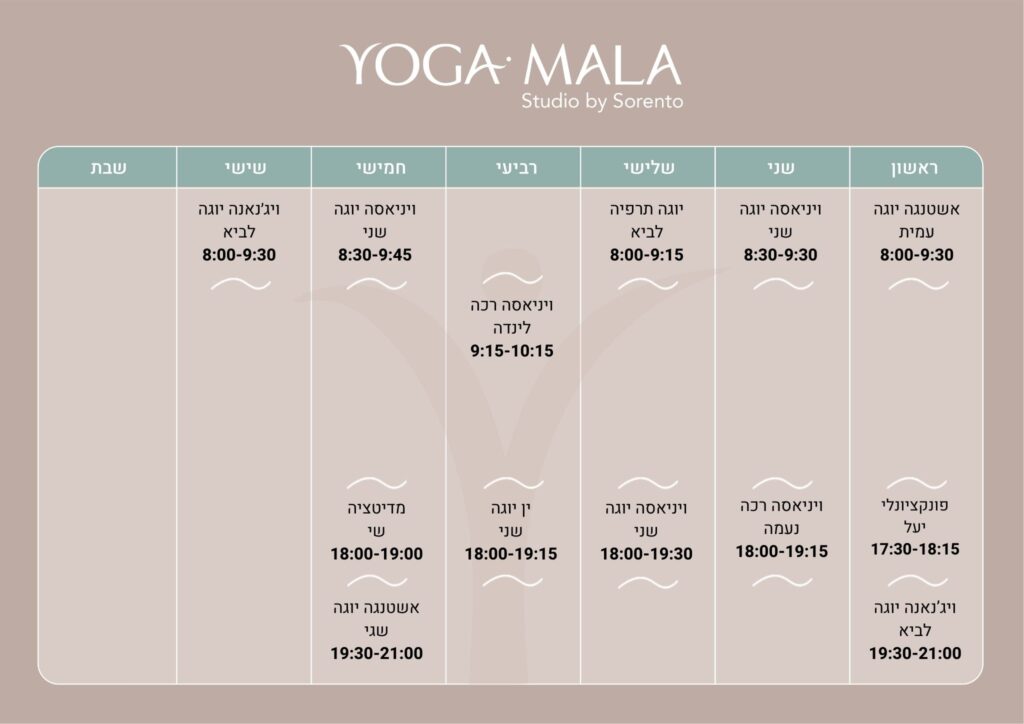 YOGA MALA
Studio by Sorento

| ראשון | שני | שלישי | רביעי | חמישי | שישי | שבת |
|---|---|---|---|---|---|---|
| אשטנגה יוגה עמית 8:00-9:30 | ויניאסה יוגה שני 8:30-9:30 | יוגה תרפיה לביא 8:00-9:15 | ויניאסה רכה לינדה 9:15-10:15 | ויניאסה יוגה שני 8:30-9:45 | ויג'נאנה יוגה לביא 8:00-9:30 | |
| פונקציונלי יעל 17:30-18:15 | ויניאסה רכה נעמה 18:00-19:15 | ויניאסה יוגה שני 18:00-19:30 | ין יוגה שני 18:00-19:15 | מדיטציה שי 18:00-19:00 | | |
| ויג'נאנה יוגה לביא 19:30-21:00 | | | | אשטנגה יוגה שגי 19:30-21:00 | | |